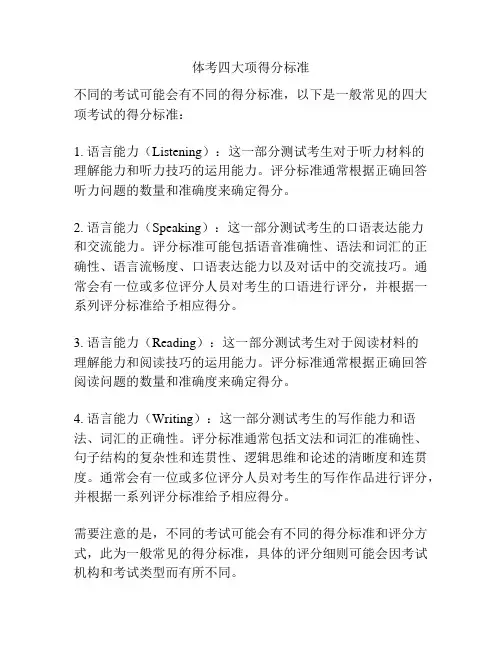 体考四大项得分标准

不同的考试可能会有不同的得分标准，以下是一般常见的四大项考试的得分标准：

1. 语言能力（Listening）：这一部分测试考生对于听力材料的理解能力和听力技巧的运用能力。评分标准通常根据正确回答听力问题的数量和准确度来确定得分。

2. 语言能力（Speaking）：这一部分测试考生的口语表达能力和交流能力。评分标准可能包括语音准确性、语法和词汇的正确性、语言流畅度、口语表达能力以及对话中的交流技巧。通常会有一位或多位评分人员对考生的口语进行评分，并根据一系列评分标准给予相应得分。

3. 语言能力（Reading）：这一部分测试考生对于阅读材料的理解能力和阅读技巧的运用能力。评分标准通常根据正确回答阅读问题的数量和准确度来确定得分。

4. 语言能力（Writing）：这一部分测试考生的写作能力和语法、词汇的正确性。评分标准通常包括文法和词汇的准确性、句子结构的复杂性和连贯性、逻辑思维和论述的清晰度和连贯度。通常会有一位或多位评分人员对考生的写作作品进行评分，并根据一系列评分标准给予相应得分。

需要注意的是，不同的考试可能会有不同的得分标准和评分方式，此为一般常见的得分标准，具体的评分细则可能会因考试机构和考试类型而有所不同。